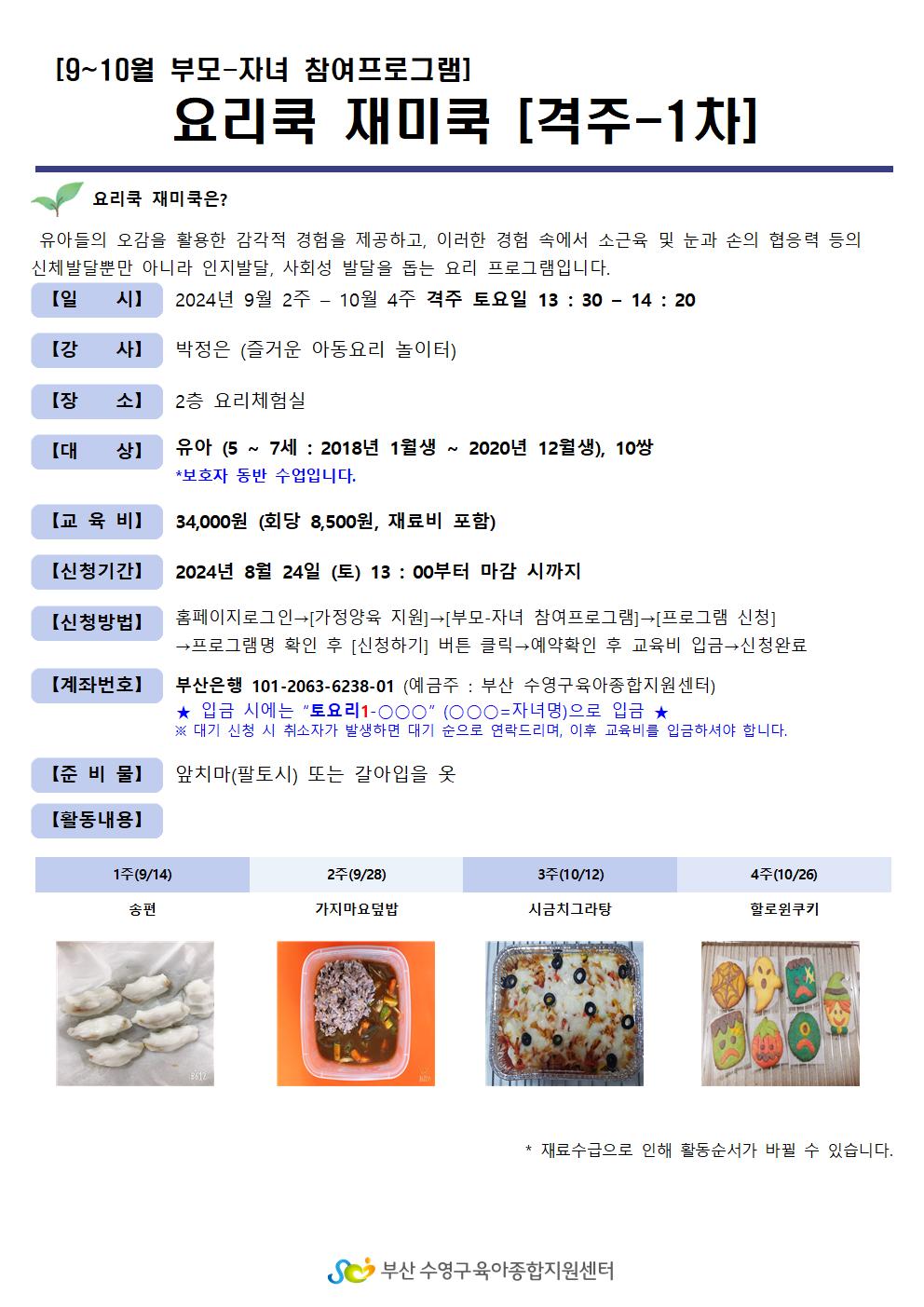 [9~10월 부모-자녀 참여프로그램]
요리쿡 재미쿡 [격주-1차]

요리쿡 재미쿡은?

유아들의 오감을 활용한 감각적 경험을 제공하고, 이러한 경험 속에서 소근육 및 눈과 손의 협응력 등의 신체발달뿐만 아니라 인지발달, 사회성 발달을 돕는 요리 프로그램입니다.

【일 시】 2024년 9월 2주 – 10월 4주 격주 토요일 13 : 30 – 14 : 20

【강 사】 박정은 (즐거운 아동요리 놀이터)

【장 소】 2층 요리체험실

【대 상】 유아 (5 ~ 7세 : 2018년 1월생 ~ 2020년 12월생), 10쌍
*보호자 동반 수업입니다.

【교 육 비】 34,000원 (회당 8,500원, 재료비 포함)

【신청기간】 2024년 8월 24일 (토) 13 : 00부터 마감 시까지

【신청방법】 홈페이지로그인→[가정양육 지원]→[부모-자녀 참여프로그램]→[프로그램 신청]
→프로그램명 확인 후 [신청하기] 버튼 클릭→예약확인 후 교육비 입금→신청완료

【계좌번호】 부산은행 101-2063-6238-01 (예금주 : 부산 수영구육아종합지원센터)
★ 입금 시에는 "토요리1-○○○" (○○○=자녀명)으로 입금 ★
※ 대기 신청 시 취소자가 발생하면 대기 순으로 연락드리며, 이후 교육비를 입금하셔야 합니다.

【준 비 물】 앞치마(팔토시) 또는 갈아입을 옷

【활동내용】

| 1주(9/14) | 2주(9/28) | 3주(10/12) | 4주(10/26) |
|---|---|---|---|
| 송편 | 가지마요덮밥 | 시금치그라탕 | 할로윈쿠키 |

* 재료수급으로 인해 활동순서가 바뀔 수 있습니다.

부산 수영구육아종합지원센터